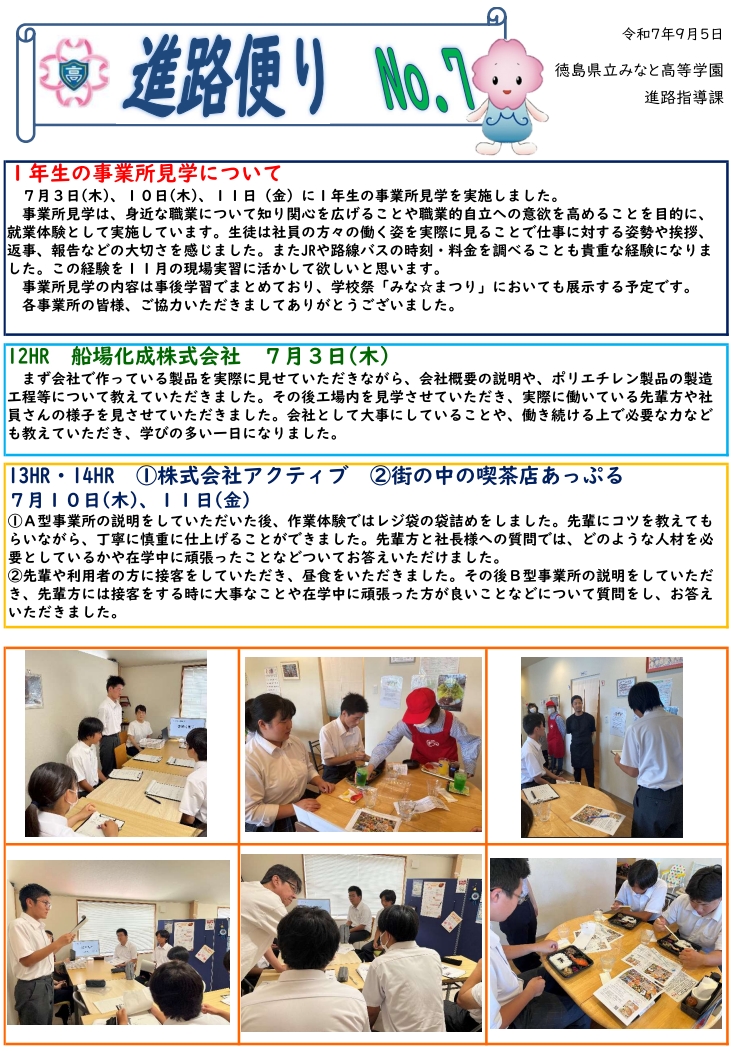 高

進路便り No.7

令和7年9月5日

徳島県立みなと高等学園

進路指導課

１年生の事業所見学について

７月３日(木)、１０日(木)、１１日（金）に１年生の事業所見学を実施しました。

事業所見学は、身近な職業について知り関心を広げることや職業的自立への意欲を高めることを目的に、就業体験として実施しています。生徒は社員の方々の働く姿を実際に見ることで仕事に対する姿勢や挨拶、返事、報告などの大切さを感じました。またJRや路線バスの時刻・料金を調べることも貴重な経験になりました。この経験を１１月の現場実習に活かして欲しいと思います。

事業所見学の内容は事後学習でまとめており、学校祭「みな☆まつり」においても展示する予定です。

各事業所の皆様、ご協力いただきましてありがとうございました。

12HR　船場化成株式会社　７月３日(木)

まず会社で作っている製品を実際に見せていただきながら、会社概要の説明や、ポリエチレン製品の製造工程等について教えていただきました。その後工場内を見学させていただき、実際に働いている先輩方や社員さんの様子を見させていただきました。会社として大事にしていることや、働き続ける上で必要な力なども教えていただき、学びの多い一日になりました。

13HR・14HR　①株式会社アクティブ　②街の中の喫茶店あっぷる

７月１０日(木)、１１日(金)

①Ａ型事業所の説明をしていただいた後、作業体験ではレジ袋の袋詰めをしました。先輩にコツを教えてもらいながら、丁寧に慎重に仕上げることができました。先輩方と社長様への質問では、どのような人材を必要としているかや在学中に頑張ったことなどついてお答えいただけました。

②先輩や利用者の方に接客をしていただき、昼食をいただきました。その後Ｂ型事業所の説明をしていただき、先輩方には接客をする時に大事なことや在学中に頑張った方が良いことなどについて質問をし、お答えいただきました。